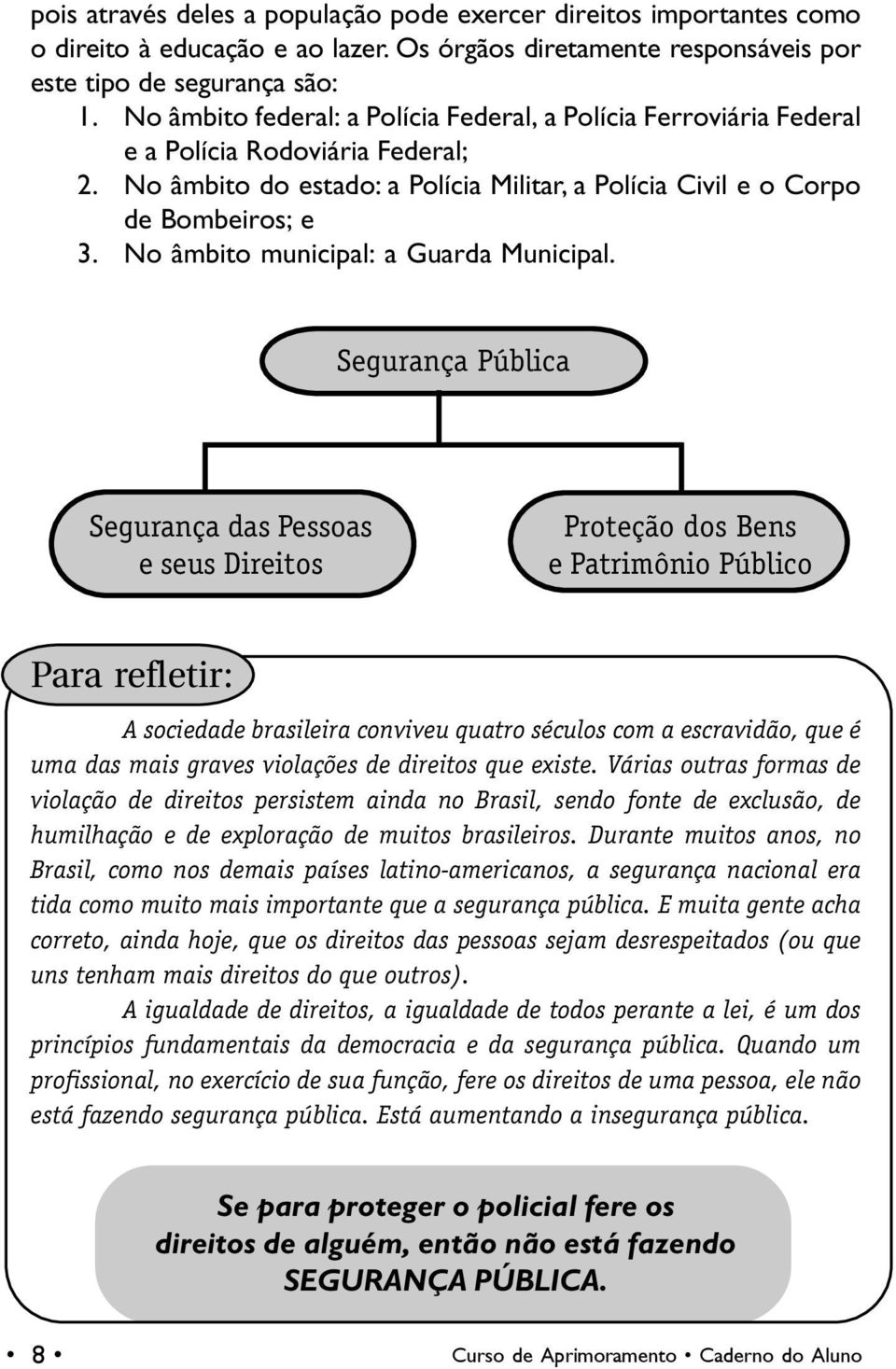 pois através deles a população pode exercer direitos importantes como o direito à educação e ao lazer. Os órgãos diretamente responsáveis por este tipo de segurança são:

1. No âmbito federal: a Polícia Federal, a Polícia Ferroviária Federal e a Polícia Rodoviária Federal;
2. No âmbito do estado: a Polícia Militar, a Polícia Civil e o Corpo de Bombeiros; e
3. No âmbito municipal: a Guarda Municipal.

Segurança Pública

Segurança das Pessoas e seus Direitos

Proteção dos Bens e Patrimônio Público

Para refletir:

A sociedade brasileira conviveu quatro séculos com a escravidão, que é uma das mais graves violações de direitos que existe. Várias outras formas de violação de direitos persistem ainda no Brasil, sendo fonte de exclusão, de humilhação e de exploração de muitos brasileiros. Durante muitos anos, no Brasil, como nos demais países latino-americanos, a segurança nacional era tida como muito mais importante que a segurança pública. E muita gente acha correto, ainda hoje, que os direitos das pessoas sejam desrespeitados (ou que uns tenham mais direitos do que outros).

A igualdade de direitos, a igualdade de todos perante a lei, é um dos princípios fundamentais da democracia e da segurança pública. Quando um profissional, no exercício de sua função, fere os direitos de uma pessoa, ele não está fazendo segurança pública. Está aumentando a insegurança pública.

Se para proteger o policial fere os direitos de alguém, então não está fazendo SEGURANÇA PÚBLICA.

• 8 •

Curso de Aprimoramento • Caderno do Aluno